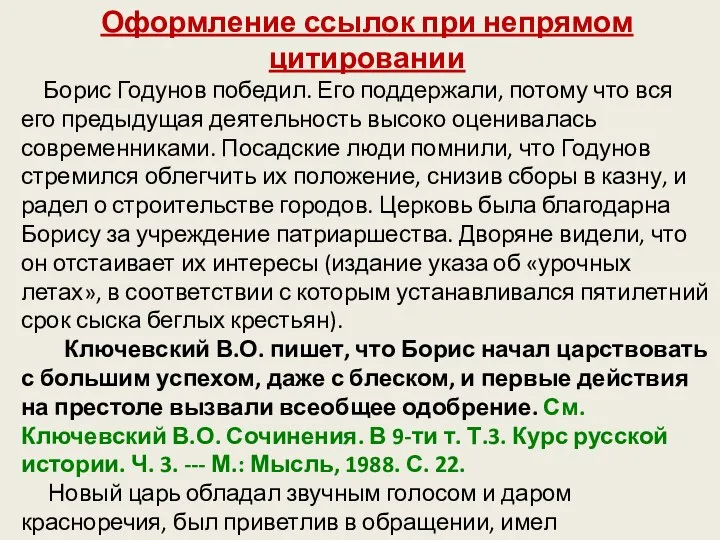 Оформление ссылок при непрямом цитировании

Борис Годунов победил. Его поддержали, потому что вся его предыдущая деятельность высоко оценивалась современниками. Посадские люди помнили, что Годунов стремился облегчить их положение, снизив сборы в казну, и радел о строительстве городов. Церковь была благодарна Борису за учреждение патриаршества. Дворяне видели, что он отстаивает их интересы (издание указа об «урочных летах», в соответствии с которым устанавливался пятилетний срок сыска беглых крестьян).

Ключевский В.О. пишет, что Борис начал царствовать с большим успехом, даже с блеском, и первые действия на престоле вызвали всеобщее одобрение. См. Ключевский В.О. Сочинения. В 9-ти т. Т.3. Курс русской истории. Ч. 3. --- М.: Мысль, 1988. С. 22.

Новый царь обладал звучным голосом и даром красноречия, был приветлив в обращении, имел